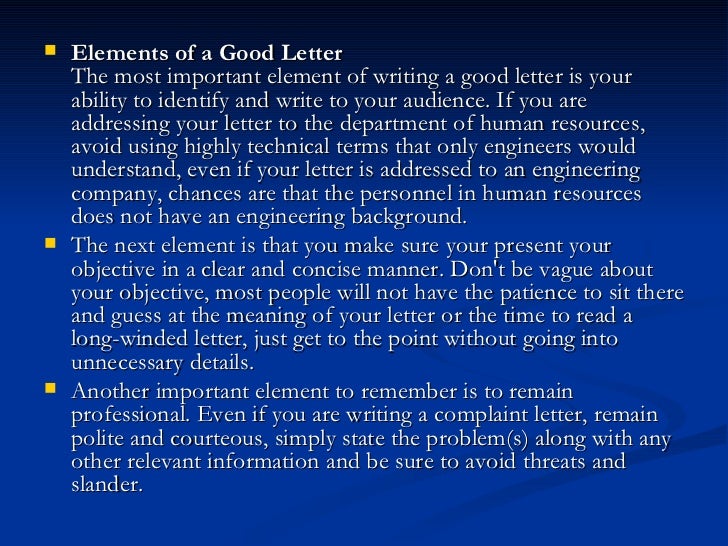 Elements of a Good Letter
The most important element of writing a good letter is your ability to identify and write to your audience. If you are addressing your letter to the department of human resources, avoid using highly technical terms that only engineers would understand, even if your letter is addressed to an engineering company, chances are that the personnel in human resources does not have an engineering background.

The next element is that you make sure your present your objective in a clear and concise manner. Don't be vague about your objective, most people will not have the patience to sit there and guess at the meaning of your letter or the time to read a long-winded letter, just get to the point without going into unnecessary details.

Another important element to remember is to remain professional. Even if you are writing a complaint letter, remain polite and courteous, simply state the problem(s) along with any other relevant information and be sure to avoid threats and slander.